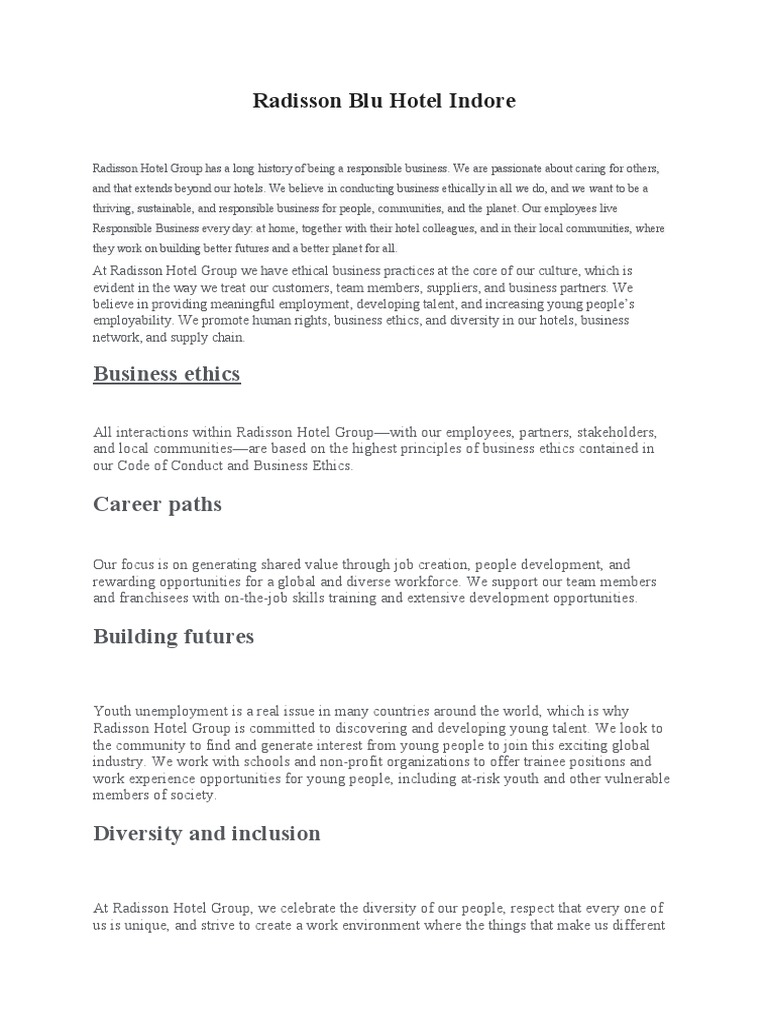 Radisson Blu Hotel Indore

Radisson Hotel Group has a long history of being a responsible business. We are passionate about caring for others, and that extends beyond our hotels. We believe in conducting business ethically in all we do, and we want to be a thriving, sustainable, and responsible business for people, communities, and the planet. Our employees live Responsible Business every day: at home, together with their hotel colleagues, and in their local communities, where they work on building better futures and a better planet for all.

At Radisson Hotel Group we have ethical business practices at the core of our culture, which is evident in the way we treat our customers, team members, suppliers, and business partners. We believe in providing meaningful employment, developing talent, and increasing young people's employability. We promote human rights, business ethics, and diversity in our hotels, business network, and supply chain.

Business ethics

All interactions within Radisson Hotel Group—with our employees, partners, stakeholders, and local communities—are based on the highest principles of business ethics contained in our Code of Conduct and Business Ethics.

Career paths

Our focus is on generating shared value through job creation, people development, and rewarding opportunities for a global and diverse workforce. We support our team members and franchisees with on-the-job skills training and extensive development opportunities.

Building futures

Youth unemployment is a real issue in many countries around the world, which is why Radisson Hotel Group is committed to discovering and developing young talent. We look to the community to find and generate interest from young people to join this exciting global industry. We work with schools and non-profit organizations to offer trainee positions and work experience opportunities for young people, including at-risk youth and other vulnerable members of society.

Diversity and inclusion

At Radisson Hotel Group, we celebrate the diversity of our people, respect that every one of us is unique, and strive to create a work environment where the things that make us different